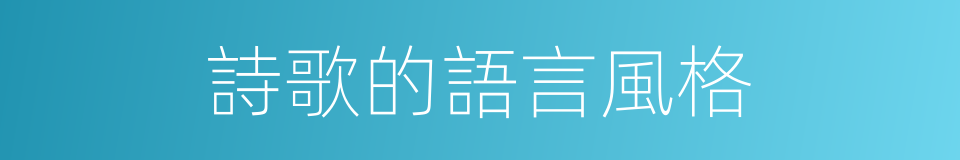 詩歌的語言風格